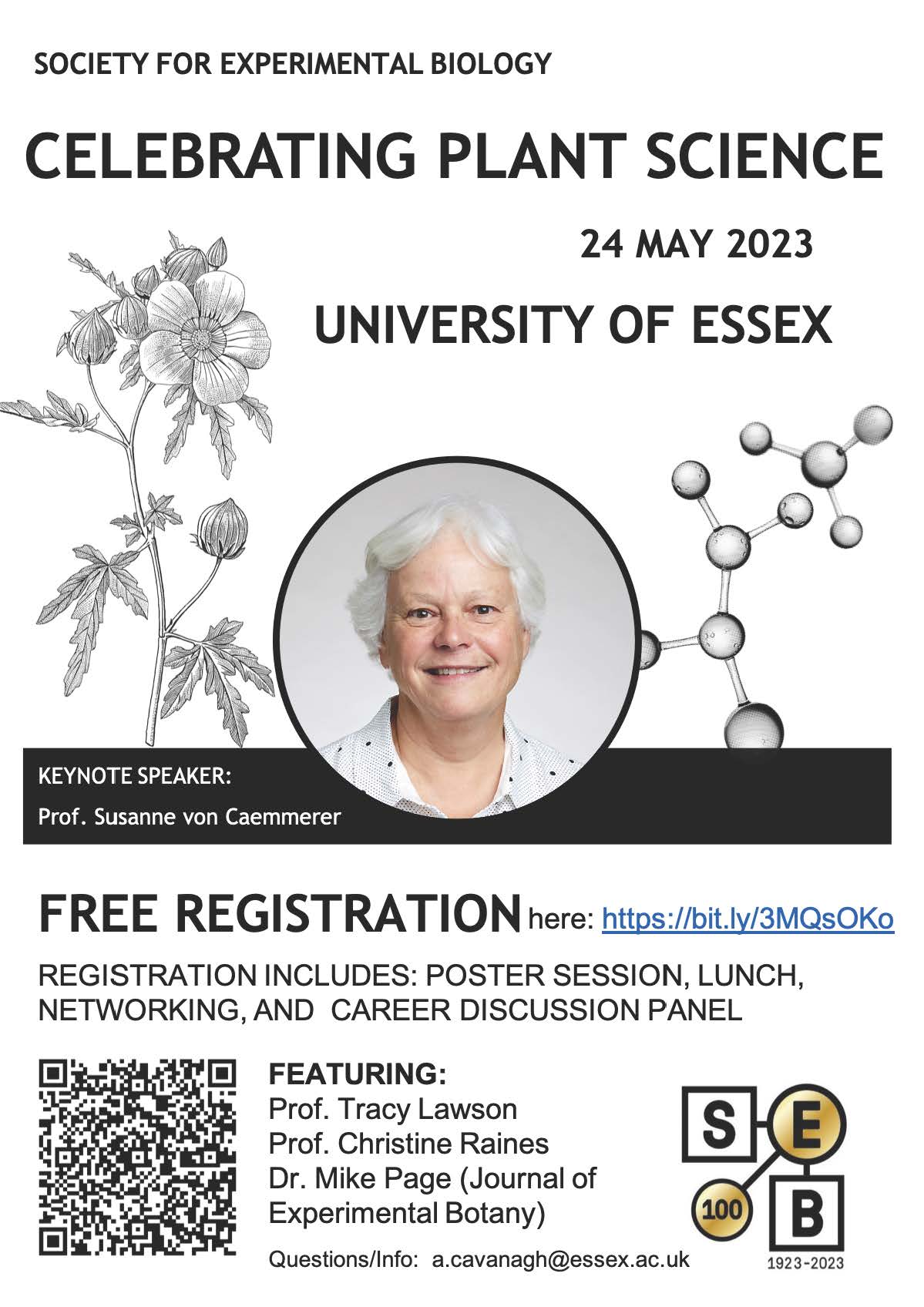 SOCIETY FOR EXPERIMENTAL BIOLOGY

CELEBRATING PLANT SCIENCE

24 MAY 2023

UNIVERSITY OF ESSEX

KEYNOTE SPEAKER:

Prof. Susanne von Caemmerer

FREE REGISTRATION here: https://bit.ly/3MQsOKo

REGISTRATION INCLUDES: POSTER SESSION, LUNCH, NETWORKING, AND CAREER DISCUSSION PANEL

FEATURING:
Prof. Tracy Lawson
Prof. Christine Raines
Dr. Mike Page (Journal of Experimental Botany)

Questions/Info: a.cavanagh@essex.ac.uk

S E B
100
1923-2023